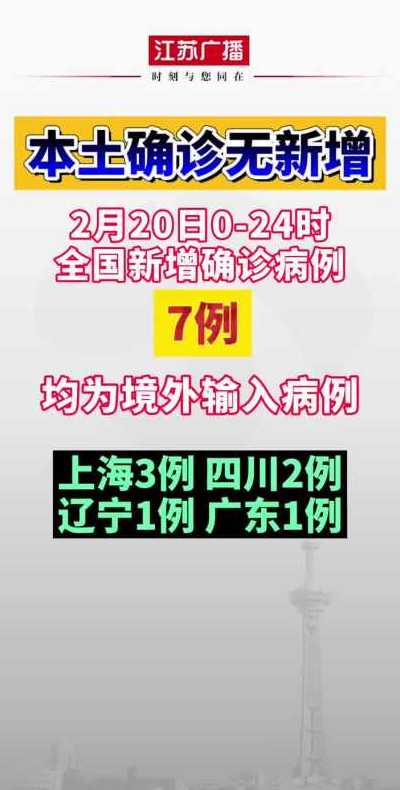 江苏广播
时刻与您同在

本土确诊无新增

2月20日0-24时
全国新增确诊病例

7例

均为境外输入病例

上海3例 四川2例
辽宁1例 广东1例